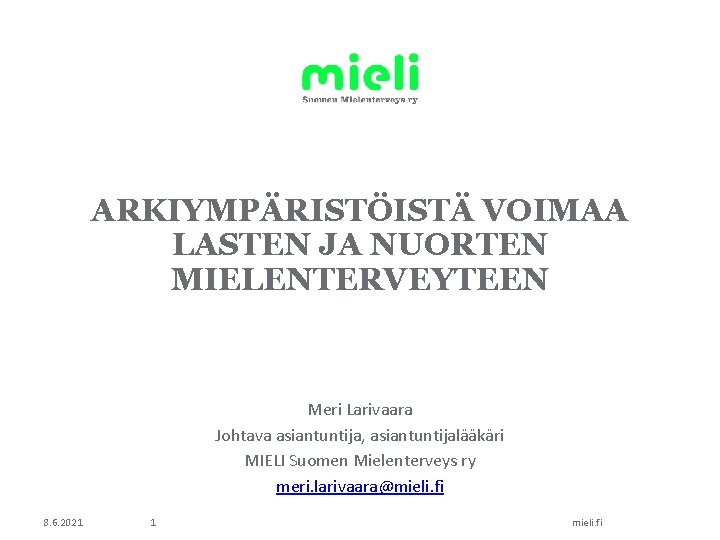 mieli
Suomen Mielenterveys ry

ARKIYMPÄRISTÖISTÄ VOIMAA LASTEN JA NUORTEN MIELENTERVEYTEEN

Meri Larivaara
Johtava asiantuntija, asiantuntijalääkäri
MIELI Suomen Mielenterveys ry
meri.larivaara@mieli.fi

8.6.2021 1 mieli.fi